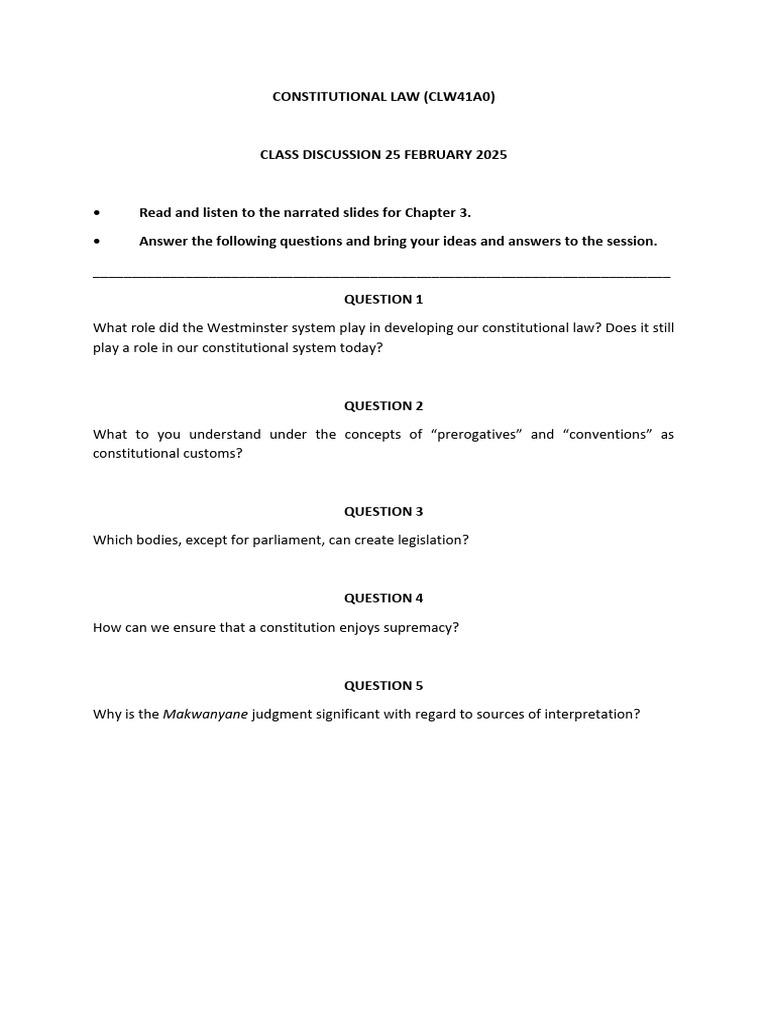 CONSTITUTIONAL LAW (CLW41A0)

CLASS DISCUSSION 25 FEBRUARY 2025

• Read and listen to the narrated slides for Chapter 3.
• Answer the following questions and bring your ideas and answers to the session.

QUESTION 1

What role did the Westminster system play in developing our constitutional law? Does it still play a role in our constitutional system today?

QUESTION 2

What to you understand under the concepts of “prerogatives” and “conventions” as constitutional customs?

QUESTION 3

Which bodies, except for parliament, can create legislation?

QUESTION 4

How can we ensure that a constitution enjoys supremacy?

QUESTION 5

Why is the Makwanyane judgment significant with regard to sources of interpretation?